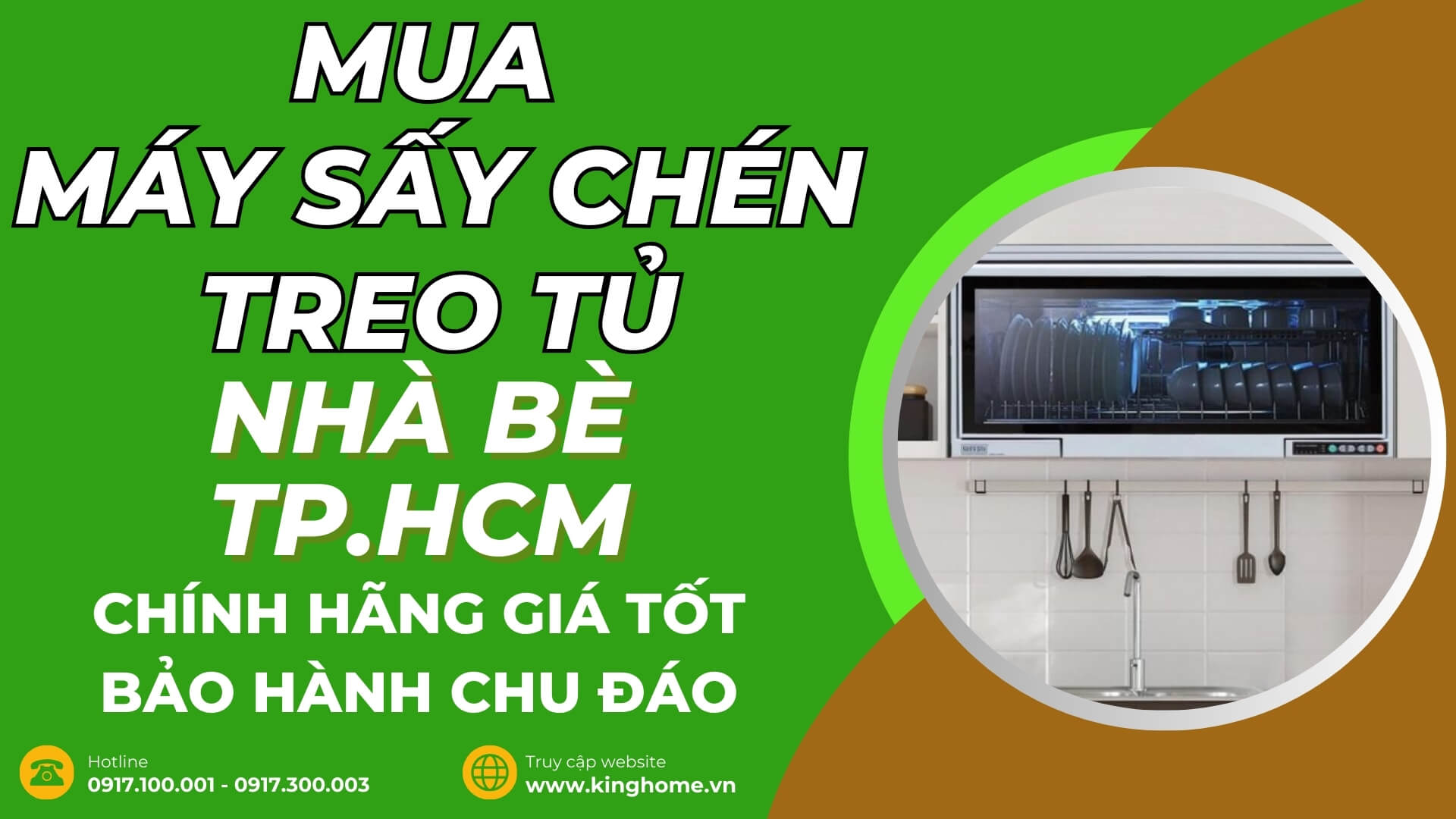 MUA
MÁY SẤY CHÉN
TREO TỦ
NHÀ BÈ
TP.HCM
CHÍNH HÃNG GIÁ TỐT
BẢO HÀNH CHU ĐÁO

Hotline
0917.100.001 - 0917.300.003

Truy cập website
www.kinghome.vn